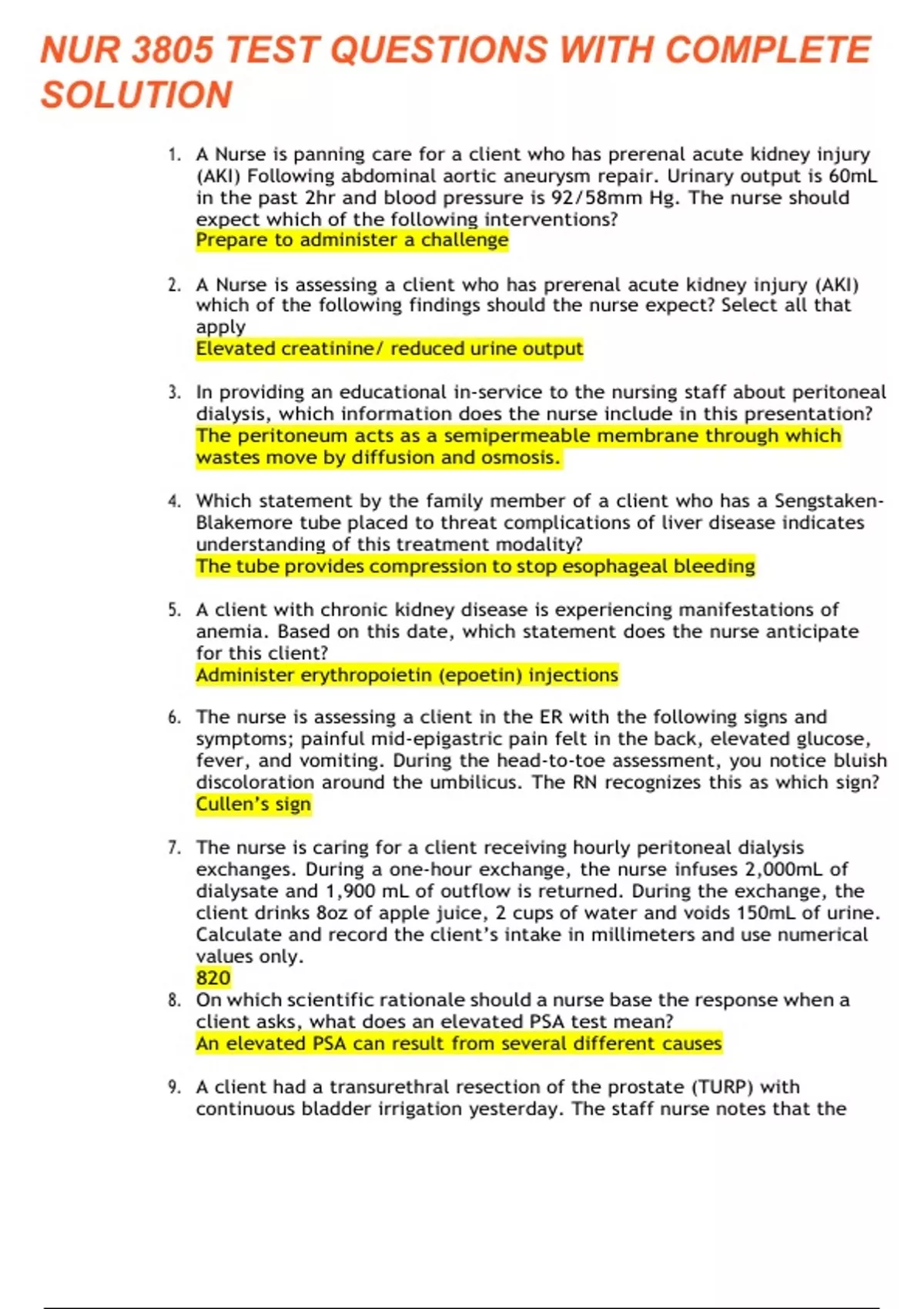 NUR 3805 TEST QUESTIONS WITH COMPLETE SOLUTION

1. A Nurse is panning care for a client who has prerenal acute kidney injury (AKI) Following abdominal aortic aneurysm repair. Urinary output is 60mL in the past 2hr and blood pressure is 92/58mm Hg. The nurse should expect which of the following interventions?
Prepare to administer a challenge

2. A Nurse is assessing a client who has prerenal acute kidney injury (AKI) which of the following findings should the nurse expect? Select all that apply
Elevated creatinine/ reduced urine output

3. In providing an educational in-service to the nursing staff about peritoneal dialysis, which information does the nurse include in this presentation?
The peritoneum acts as a semipermeable membrane through which wastes move by diffusion and osmosis.

4. Which statement by the family member of a client who has a Sengstaken-Blakemore tube placed to threat complications of liver disease indicates understanding of this treatment modality?
The tube provides compression to stop esophageal bleeding

5. A client with chronic kidney disease is experiencing manifestations of anemia. Based on this date, which statement does the nurse anticipate for this client?
Administer erythropoietin (epoetin) injections

6. The nurse is assessing a client in the ER with the following signs and symptoms; painful mid-epigastric pain felt in the back, elevated glucose, fever, and vomiting. During the head-to-toe assessment, you notice bluish discoloration around the umbilicus. The RN recognizes this as which sign?
Cullen's sign

7. The nurse is caring for a client receiving hourly peritoneal dialysis exchanges. During a one-hour exchange, the nurse infuses 2,000mL of dialysate and 1,900 mL of outflow is returned. During the exchange, the client drinks 8oz of apple juice, 2 cups of water and voids 150mL of urine. Calculate and record the client's intake in millimeters and use numerical values only.
820

8. On which scientific rationale should a nurse base the response when a client asks, what does an elevated PSA test mean?
An elevated PSA can result from several different causes

9. A client had a transurethral resection of the prostate (TURP) with continuous bladder irrigation yesterday. The staff nurse notes that the